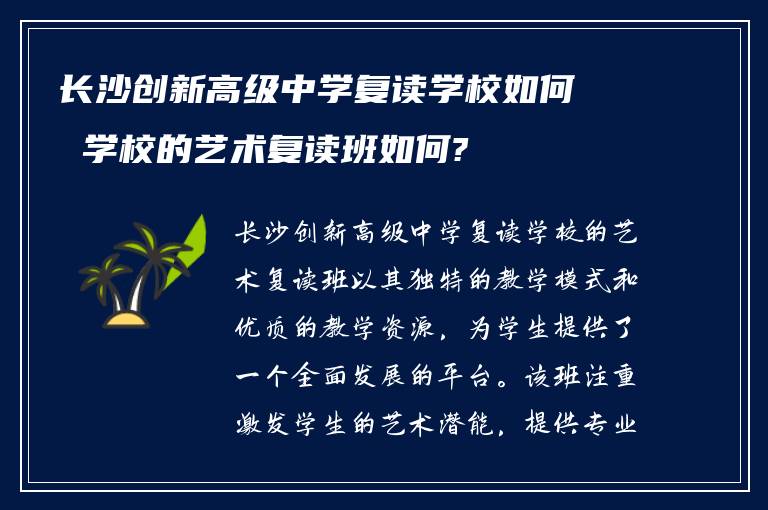 长沙创新高级中学复读学校如何
学校的艺术复读班如何?

长沙创新高级中学复读学校的艺术复读班以其独特的教学模式和优质的教学资源，为学生提供了一个全面发展的平台。该班注重激发学生的艺术潜能，提供专业